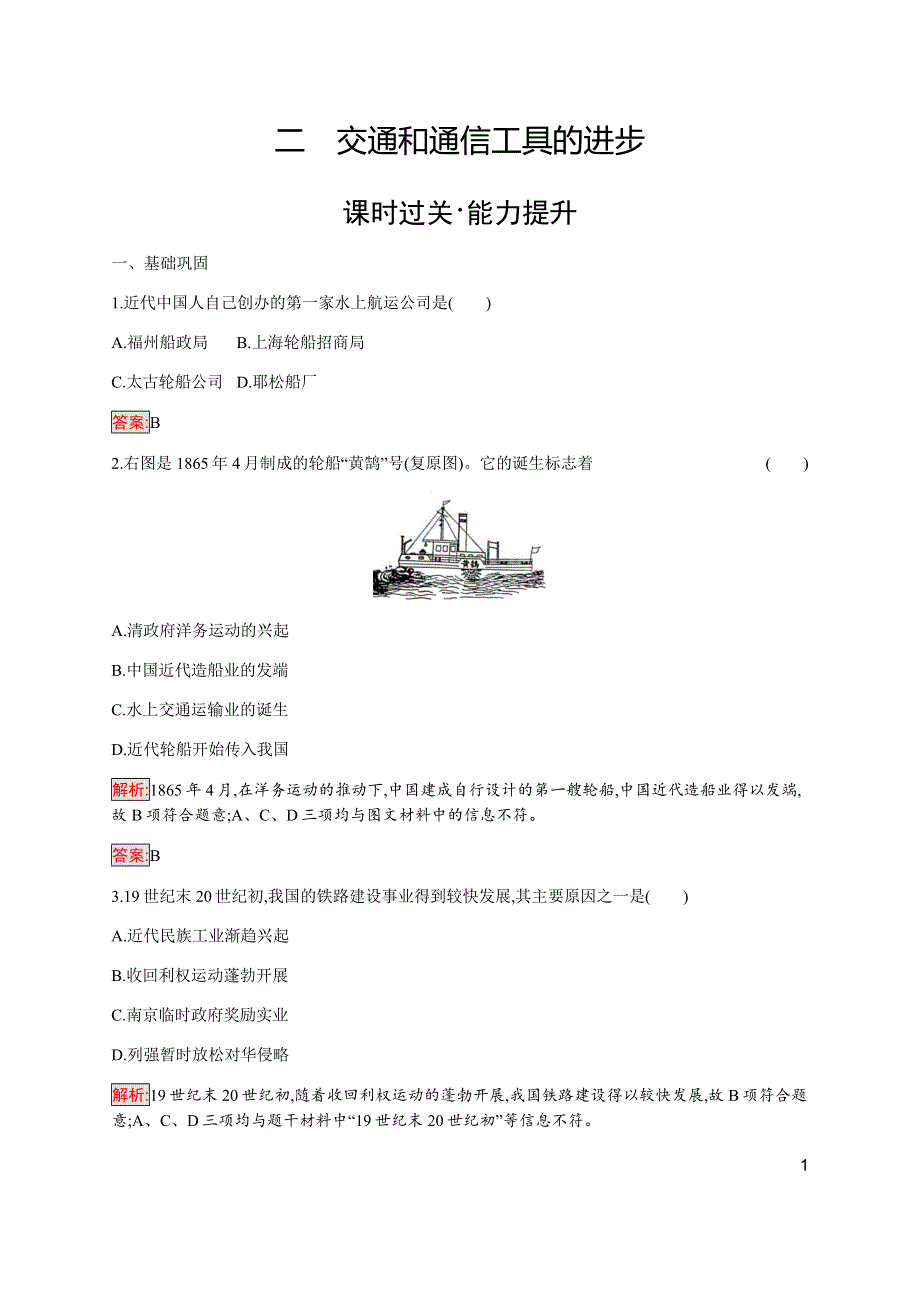 二　交通和通信工具的进步

课时过关·能力提升

一、基础巩固

1.近代中国人自己创办的第一家水上航运公司是(　　)

A.福州船政局　　B.上海轮船招商局

C.太古轮船公司　D.耶松船厂

答案:B

2.右图是 1865 年 4 月制成的轮船“黄鹄”号(复原图)。它的诞生标志着　　(　　)

黄鹄

A.清政府洋务运动的兴起

B.中国近代造船业的发端

C.水上交通运输业的诞生

D.近代轮船开始传入我国

解析:1865 年 4 月,在洋务运动的推动下,中国建成自行设计的第一艘轮船,中国近代造船业得以发端,故 B 项符合题意;A、C、D 三项均与图文材料中的信息不符。

答案:B

3.19 世纪末 20 世纪初,我国的铁路建设事业得到较快发展,其主要原因之一是(　　)

A.近代民族工业渐趋兴起

B.收回利权运动蓬勃开展

C.南京临时政府奖励实业

D.列强暂时放松对华侵略

解析:19 世纪末 20 世纪初,随着收回利权运动的蓬勃开展,我国铁路建设得以较快发展,故 B 项符合题意;A、C、D 三项均与题干材料中“19 世纪末 20 世纪初”等信息不符。

1